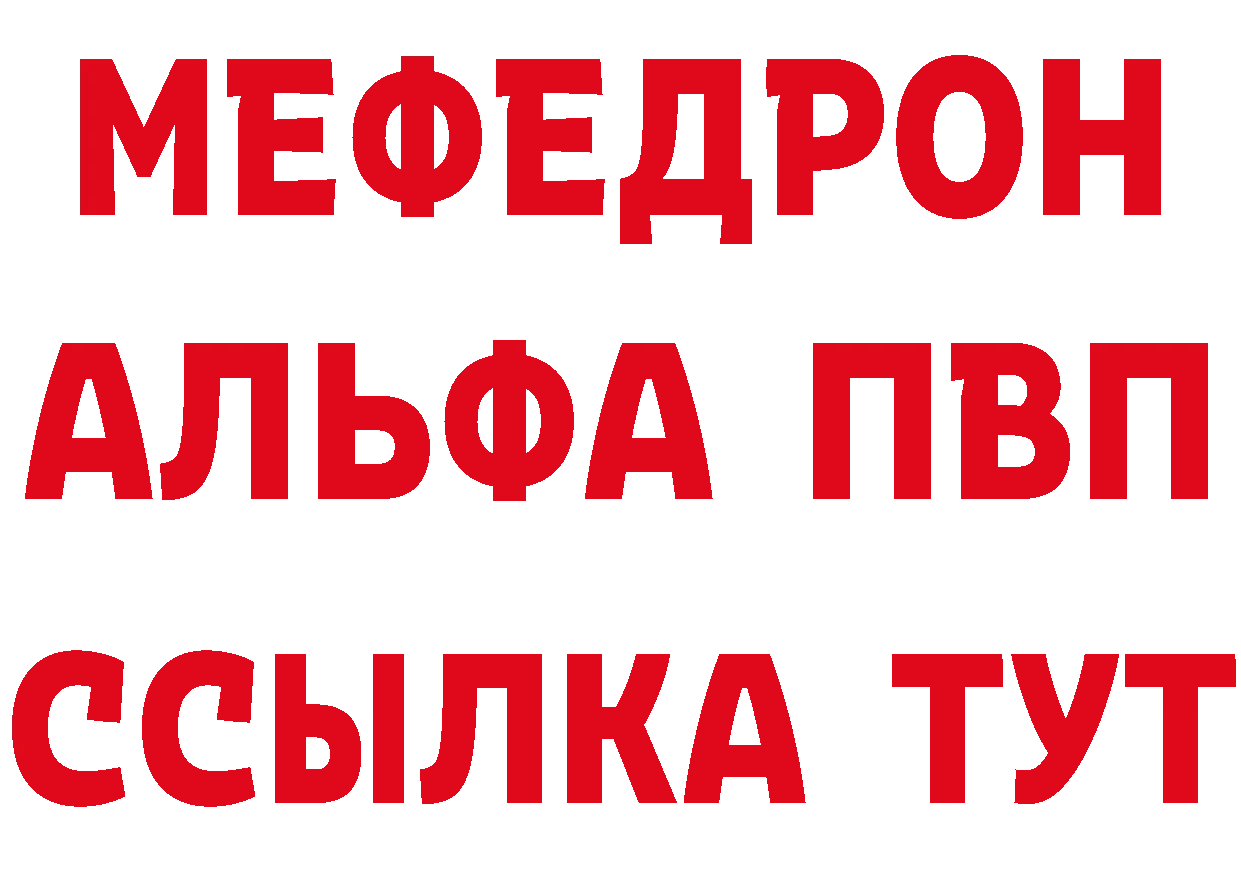 МЕФЕДРОН
АЛЬФА ПВП
ССЫЛКА ТУТ